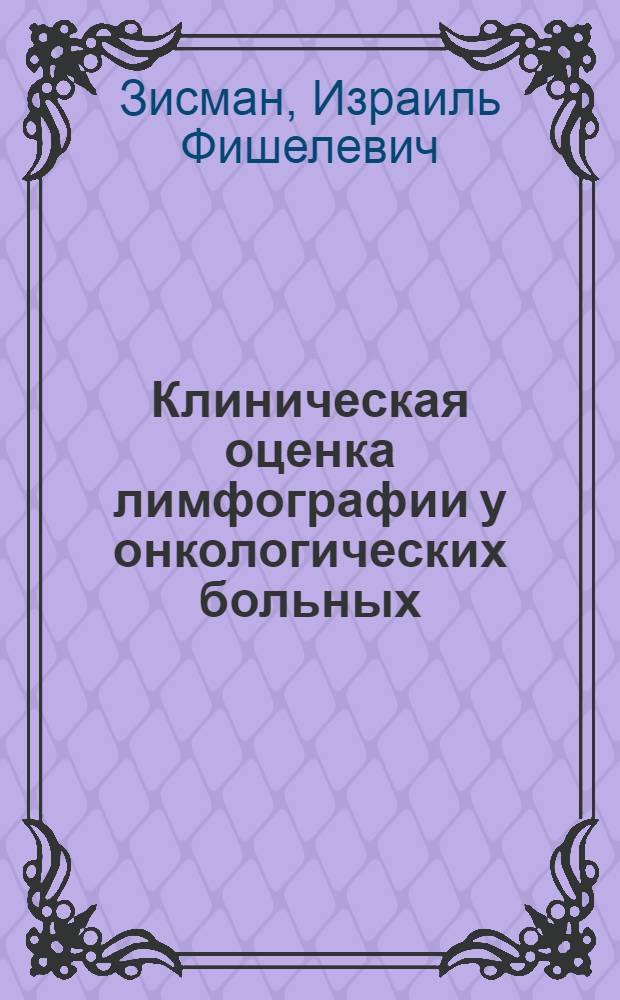 Зисман, Израиль Фишелевич

Клиническая оценка лимфографии у онкологических больных